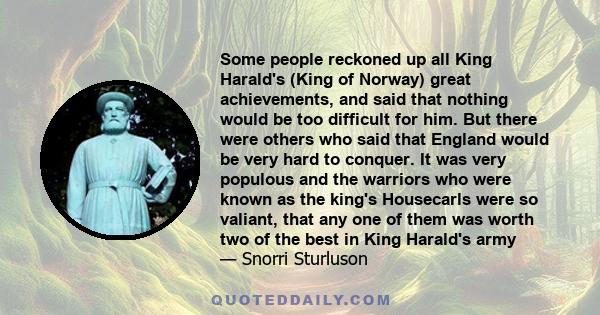 Some people reckoned up all King Harald's (King of Norway) great achievements, and said that nothing would be too difficult for him. But there were others who said that England would be very hard to conquer. It was very populous and the warriors who were known as the king's Housecarls were so valiant, that any one of them was worth two of the best in King Harald's army
— Snorri Sturluson

QUOTEDDAILY.COM